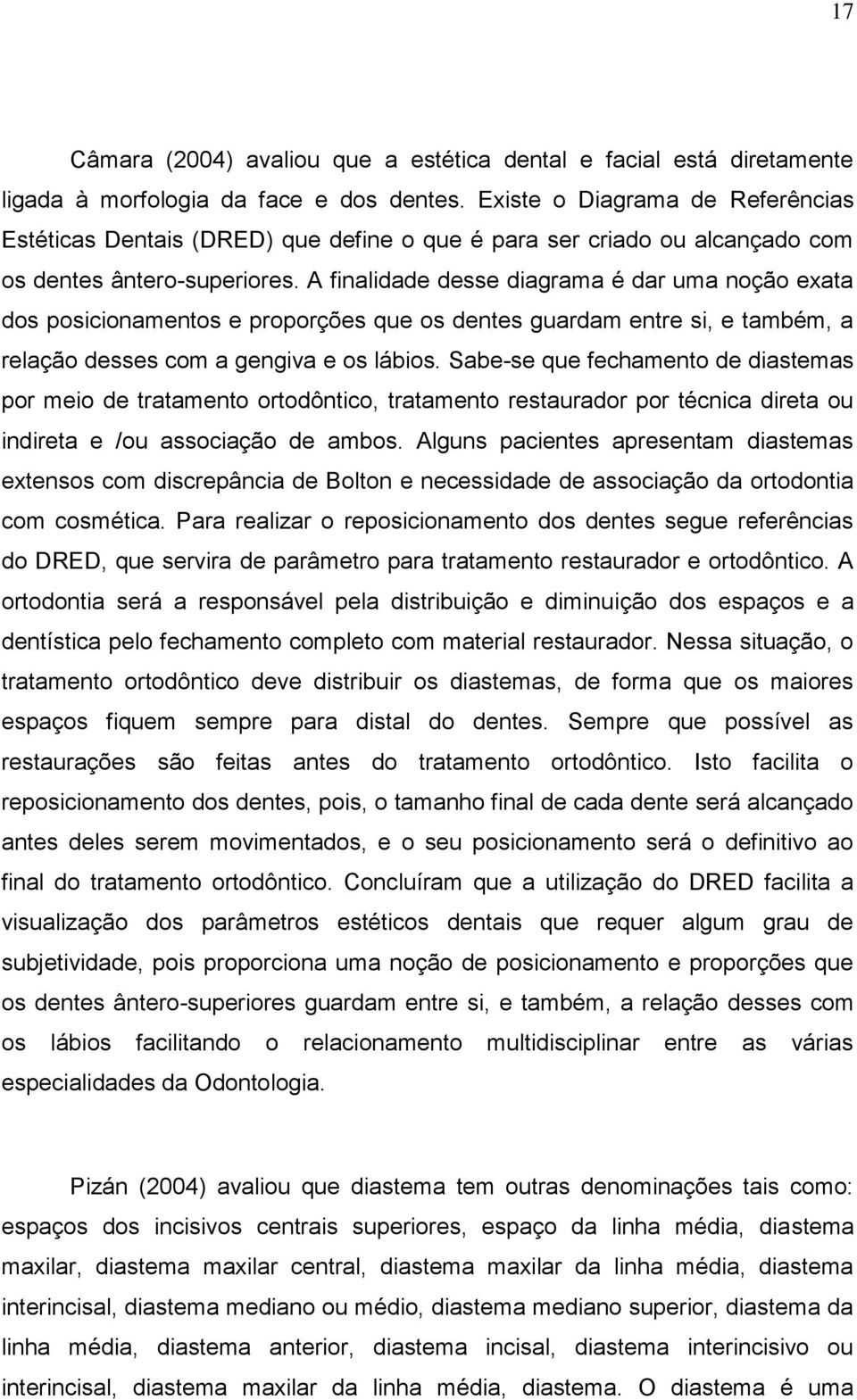 17

Câmara (2004) avaliou que a estética dental e facial está diretamente ligada à morfologia da face e dos dentes. Existe o Diagrama de Referências Estéticas Dentais (DRED) que define o que é para ser criado ou alcançado com os dentes ântero-superiores. A finalidade desse diagrama é dar uma noção exata dos posicionamentos e proporções que os dentes guardam entre si, e também, a relação desses com a gengiva e os lábios. Sabe-se que fechamento de diastemas por meio de tratamento ortodôntico, tratamento restaurador por técnica direta ou indireta e /ou associação de ambos. Alguns pacientes apresentam diastemas extensos com discrepância de Bolton e necessidade de associação da ortodontia com cosmética. Para realizar o reposicionamento dos dentes segue referências do DRED, que servira de parâmetro para tratamento restaurador e ortodôntico. A ortodontia será a responsável pela distribuição e diminuição dos espaços e a dentística pelo fechamento completo com material restaurador. Nessa situação, o tratamento ortodôntico deve distribuir os diastemas, de forma que os maiores espaços fiquem sempre para distal do dentes. Sempre que possível as restaurações são feitas antes do tratamento ortodôntico. Isto facilita o reposicionamento dos dentes, pois, o tamanho final de cada dente será alcançado antes deles serem movimentados, e o seu posicionamento será o definitivo ao final do tratamento ortodôntico. Concluíram que a utilização do DRED facilita a visualização dos parâmetros estéticos dentais que requer algum grau de subjetividade, pois proporciona uma noção de posicionamento e proporções que os dentes ântero-superiores guardam entre si, e também, a relação desses com os lábios facilitando o relacionamento multidisciplinar entre as várias especialidades da Odontologia.

Pizán (2004) avaliou que diastema tem outras denominações tais como: espaços dos incisivos centrais superiores, espaço da linha média, diastema maxilar, diastema maxilar central, diastema maxilar da linha média, diastema interincisal, diastema mediano ou médio, diastema mediano superior, diastema da linha média, diastema anterior, diastema incisal, diastema interincisivo ou interincisal, diastema maxilar da linha média, diastema. O diastema é uma